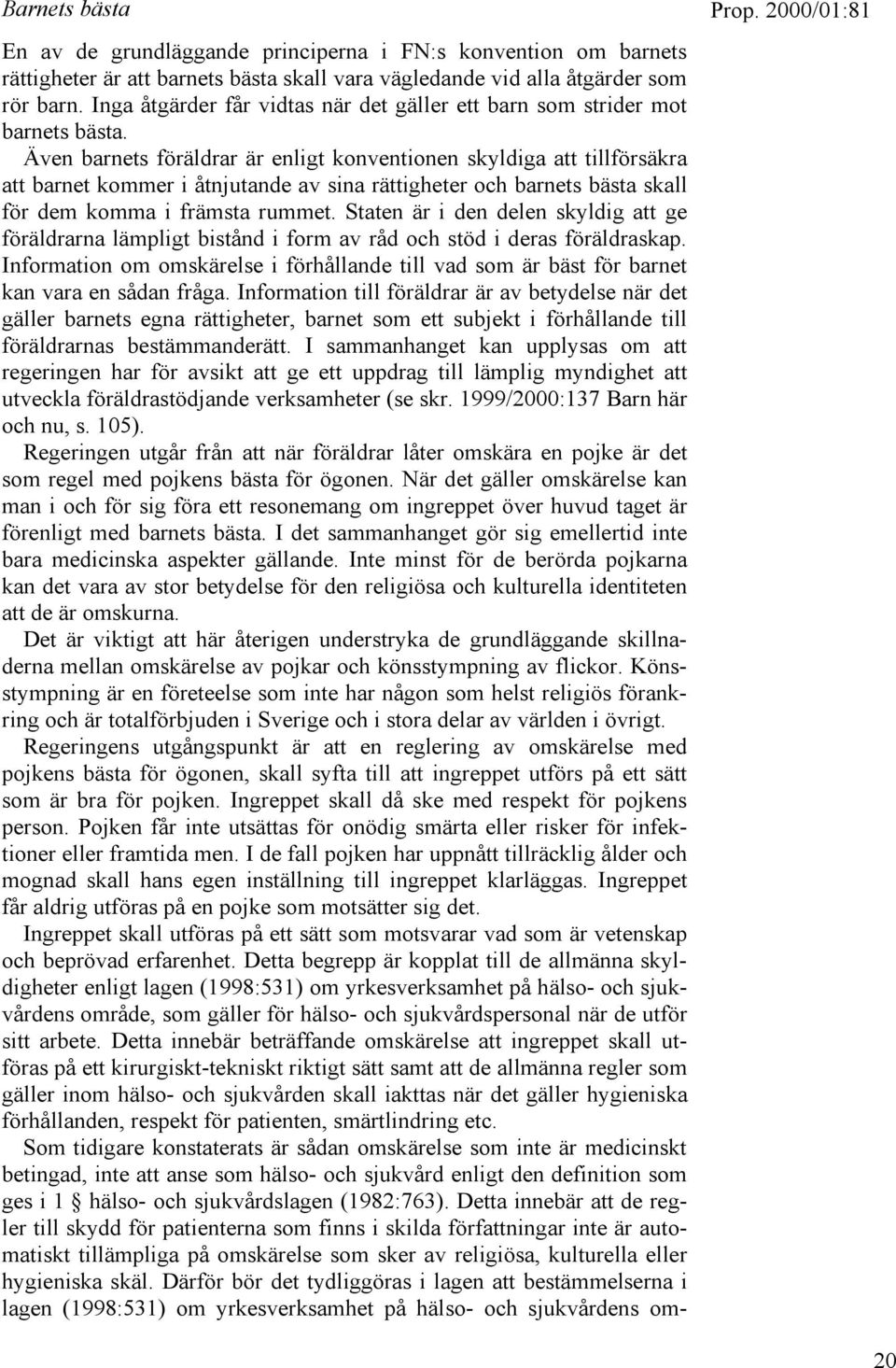 Barnets bästa

Prop. 2000/01:81

En av de grundläggande principerna i FN:s konvention om barnets rättigheter är att barnets bästa skall vara vägledande vid alla åtgärder som rör barn. Inga åtgärder får vidtas när det gäller ett barn som strider mot barnets bästa.

Även barnets föräldrar är enligt konventionen skyldiga att tillförsäkra att barnet kommer i åtnjutande av sina rättigheter och barnets bästa skall för dem komma i främsta rummet. Staten är i den delen skyldig att ge föräldrarna lämpligt bistånd i form av råd och stöd i deras föräldraskap. Information om omskärelse i förhållande till vad som är bäst för barnet kan vara en sådan fråga. Information till föräldrar är av betydelse när det gäller barnets egna rättigheter, barnet som ett subjekt i förhållande till föräldrarnas bestämmanderätt. I sammanhanget kan upplysas om att regeringen har för avsikt att ge ett uppdrag till lämplig myndighet att utveckla föräldrastödjande verksamheter (se skr. 1999/2000:137 Barn här och nu, s. 105).

Regeringen utgår från att när föräldrar låter omskära en pojke är det som regel med pojkens bästa för ögonen. När det gäller omskärelse kan man i och för sig föra ett resonemang om ingreppet över huvud taget är förenligt med barnets bästa. I det sammanhanget gör sig emellertid inte bara medicinska aspekter gällande. Inte minst för de berörda pojkarna kan det vara av stor betydelse för den religiösa och kulturella identiteten att de är omskurna.

Det är viktigt att här återigen understryka de grundläggande skillnaderna mellan omskärelse av pojkar och könsstympning av flickor. Könsstympning är en företeelse som inte har någon som helst religiös förankring och är totalförbjuden i Sverige och i stora delar av världen i övrigt.

Regeringens utgångspunkt är att en reglering av omskärelse med pojkens bästa för ögonen, skall syfta till att ingreppet utförs på ett sätt som är bra för pojken. Ingreppet skall då ske med respekt för pojkens person. Pojken får inte utsättas för onödig smärta eller risker för infektioner eller framtida men. I de fall pojken har uppnått tillräcklig ålder och mognad skall hans egen inställning till ingreppet klarläggas. Ingreppet får aldrig utföras på en pojke som motsätter sig det.

Ingreppet skall utföras på ett sätt som motsvarar vad som är vetenskap och beprövad erfarenhet. Detta begrepp är kopplat till de allmänna skyldigheter enligt lagen (1998:531) om yrkesverksamhet på hälso- och sjukvårdens område, som gäller för hälso- och sjukvårdspersonal när de utför sitt arbete. Detta innebär beträffande omskärelse att ingreppet skall utföras på ett kirurgiskt-tekniskt riktigt sätt samt att de allmänna regler som gäller inom hälso- och sjukvården skall iakttas när det gäller hygieniska förhållanden, respekt för patienten, smärtlindring etc.

Som tidigare konstaterats är sådan omskärelse som inte är medicinskt betingad, inte att anse som hälso- och sjukvård enligt den definition som ges i 1 § hälso- och sjukvårdslagen (1982:763). Detta innebär att de regler till skydd för patienterna som finns i skilda författningar inte är automatiskt tillämpliga på omskärelse som sker av religiösa, kulturella eller hygieniska skäl. Därför bör det tydliggöras i lagen att bestämmelserna i lagen (1998:531) om yrkesverksamhet på hälso- och sjukvårdens om-

20